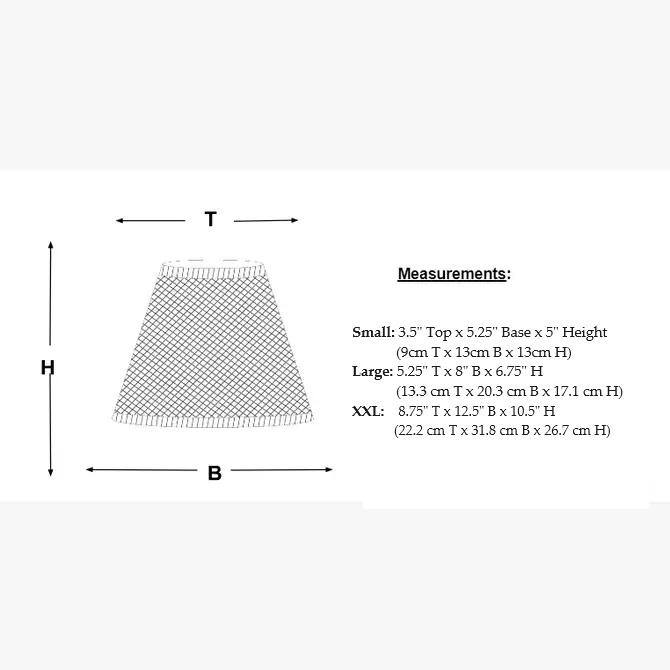 T

H

B

Measurements:

Small: 3.5" Top x 5.25" Base x 5" Height
(9cm T x 13cm B x 13cm H)
Large: 5.25" T x 8" B x 6.75" H
(13.3 cm T x 20.3 cm B x 17.1 cm H)
XXL: 8.75" T x 12.5" B x 10.5" H
(22.2 cm T x 31.8 cm B x 26.7 cm H)